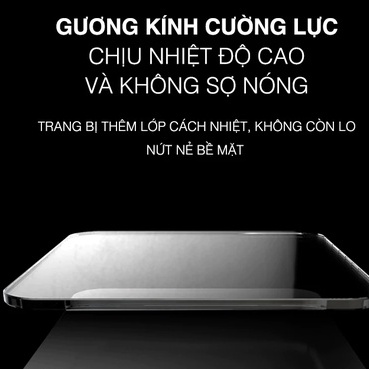 GƯƠNG KÍNH CƯỜNG LỰC
CHỊU NHIỆT ĐỘ CAO
VÀ KHÔNG SỢ NÓNG

TRANG BỊ THÊM LỚP CÁCH NHIỆT, KHÔNG CÒN LO NỨT NẺ BỀ MẶT